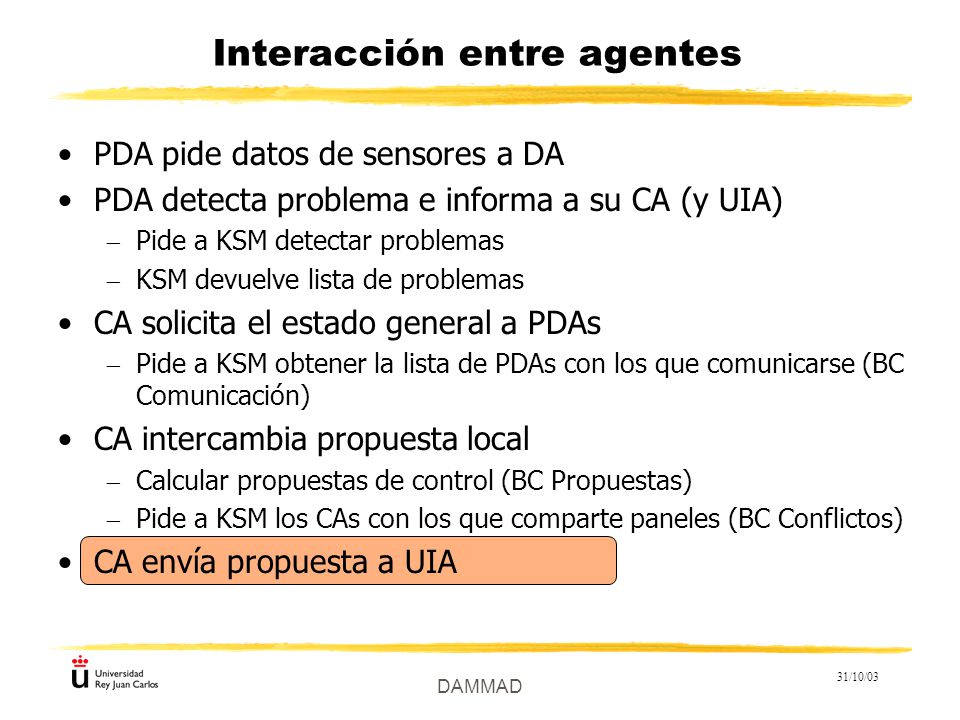 Interacción entre agentes

• PDA pide datos de sensores a DA
• PDA detecta problema e informa a su CA (y UIA)
– Pide a KSM detectar problemas
– KSM devuelve lista de problemas
• CA solicita el estado general a PDAs
– Pide a KSM obtener la lista de PDAs con los que comunicarse (BC Comunicación)
• CA intercambia propuesta local
– Calcular propuestas de control (BC Propuestas)
– Pide a KSM los CAs con los que comparte paneles (BC Conflictos)
• CA envía propuesta a UIA

Universidad Rey Juan Carlos

DAMMAD

31/10/03